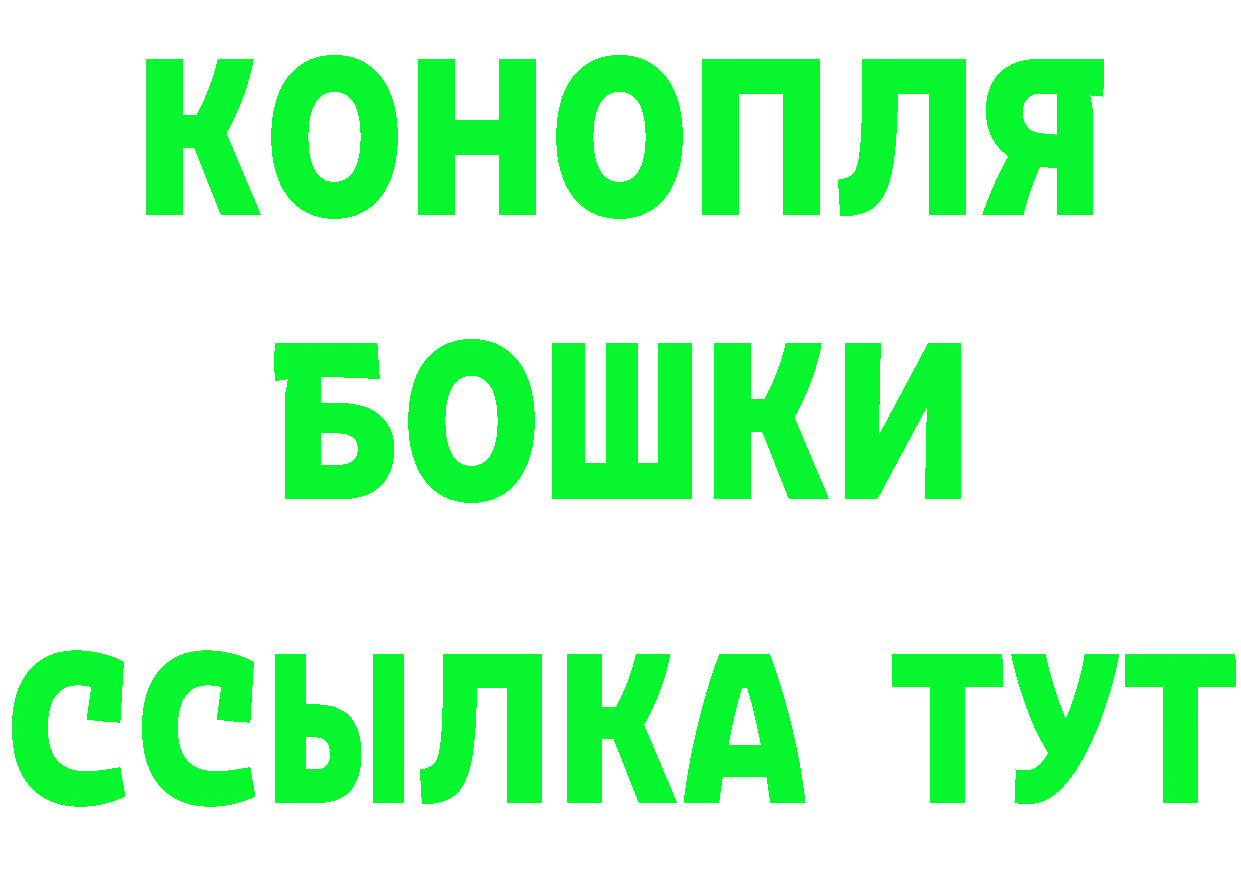 КОНОПЛЯ
БОШКИ
ССЫЛКА ТУТ